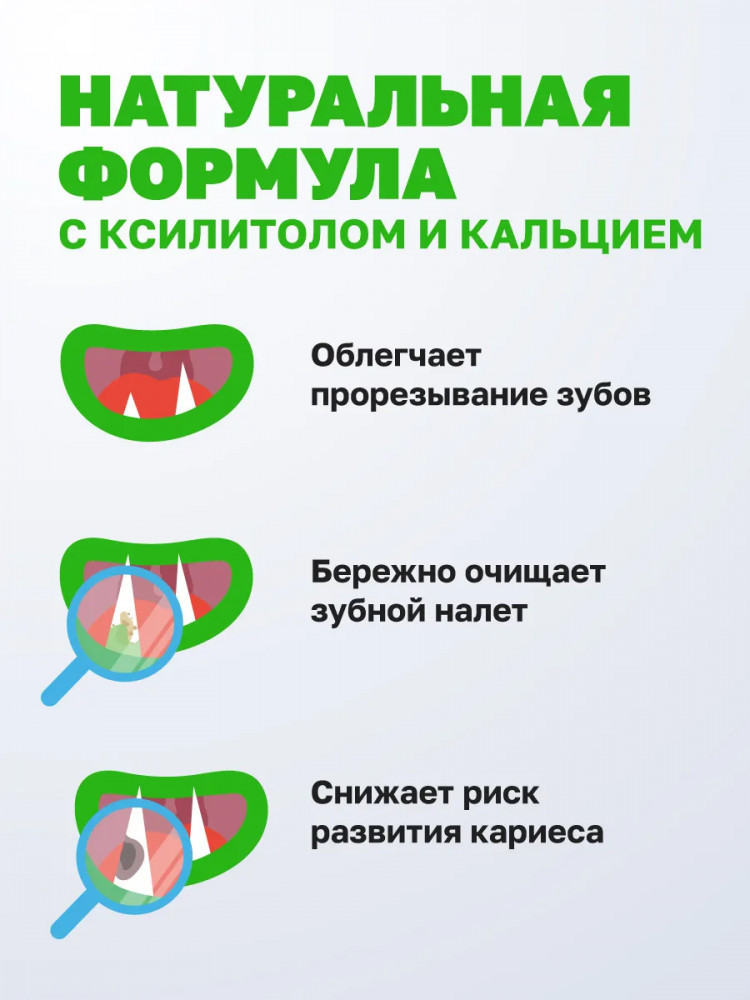 НАТУРАЛЬНАЯ ФОРМУЛА
С КСИЛИТОЛОМ И КАЛЬЦИЕМ

Облегчает прорезывание зубов

Бережно очищает зубной налет

Снижает риск развития кариеса